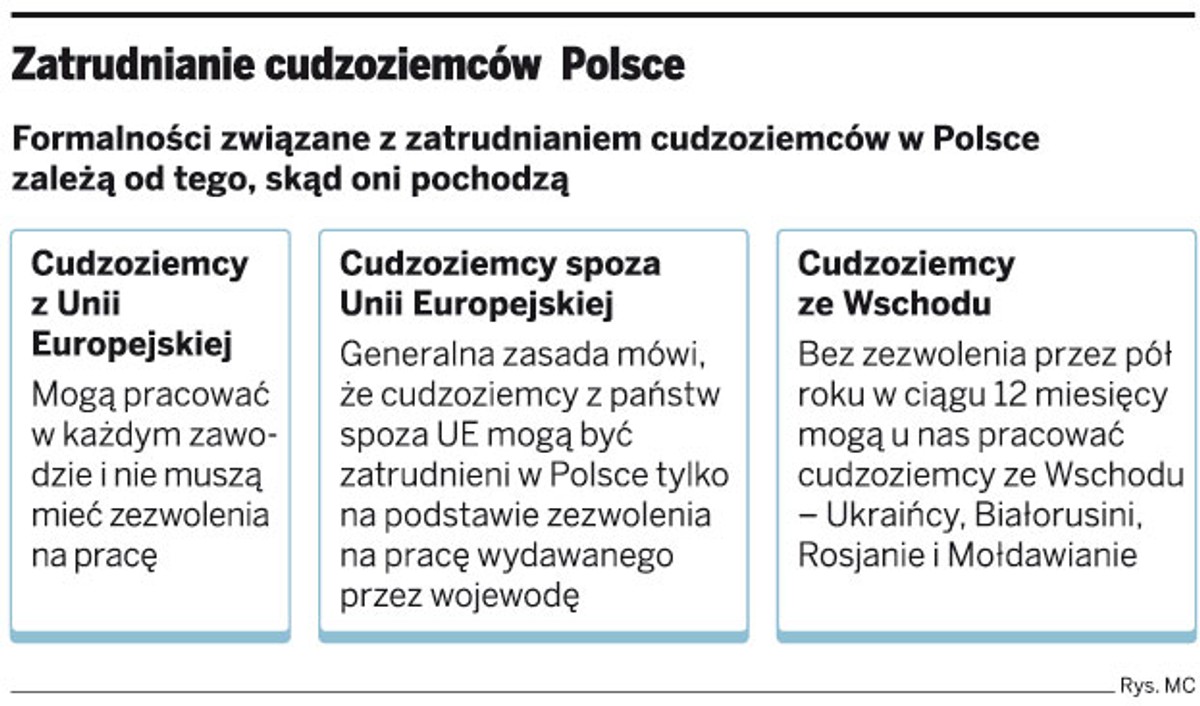 Zatrudnianie cudzoziemców  Polsce

Formalności związane z zatrudnianiem cudzoziemców w Polsce zależą od tego, skąd oni pochodzą

Cudzoziemcy z Unii Europejskiej

Mogą pracować w każdym zawodzie i nie muszą mieć zezwolenia na pracę

Cudzoziemcy spoza Unii Europejskiej

Generalna zasada mówi, że cudzoziemcy z państw spoza UE mogą być zatrudnieni w Polsce tylko na podstawie zezwolenia na pracę wydawanego przez wojewodę

Cudzoziemcy ze Wschodu

Bez zezwolenia przez pół roku w ciągu 12 miesięcy mogą u nas pracować cudzoziemcy ze Wschodu – Ukraińcy, Białorusini, Rosjanie i Mołdawianie

Rys. MC